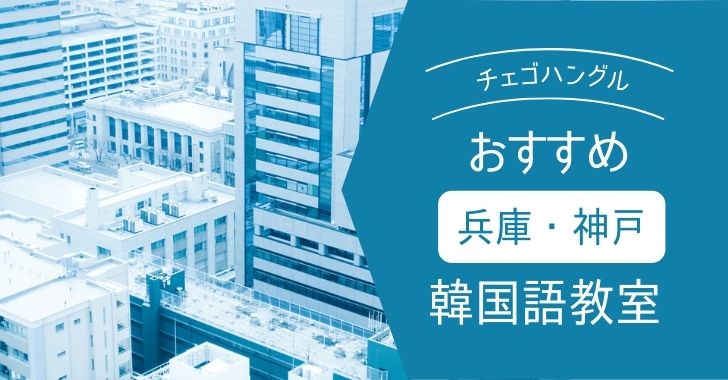 チェゴハングル

おすすめ

兵庫・神戸

韓国語教室